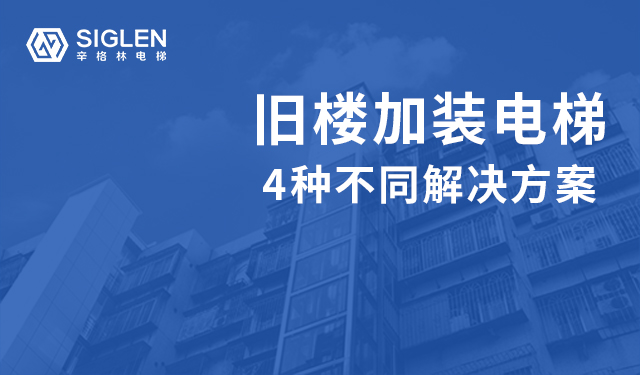 SIGLEN
辛格林电梯

旧楼加装电梯
4种不同解决方案